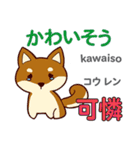 かわいそう

kawaiso

コウ レン

可憐